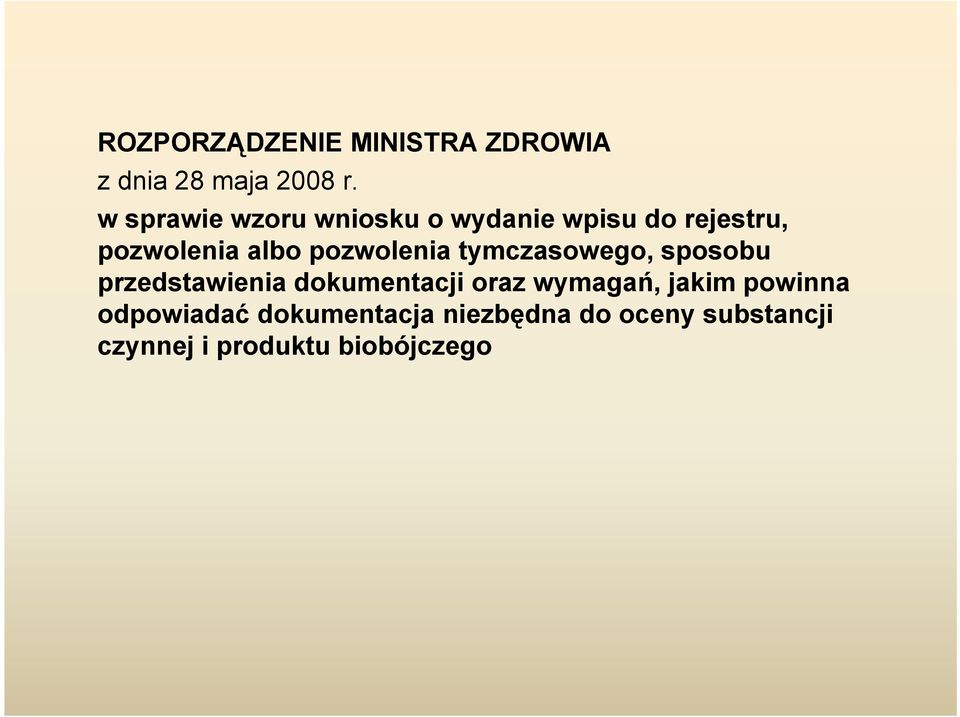 ROZPORZĄDZENIE MINISTRA ZDROWIA

z dnia 28 maja 2008 r.

w sprawie wzoru wniosku o wydanie wpisu do rejestru, pozwolenia albo pozwolenia tymczasowego, sposobu przedstawienia dokumentacji oraz wymagań, jakim powinna odpowiadać dokumentacja niezbędna do oceny substancji czynnej i produktu biobójczego